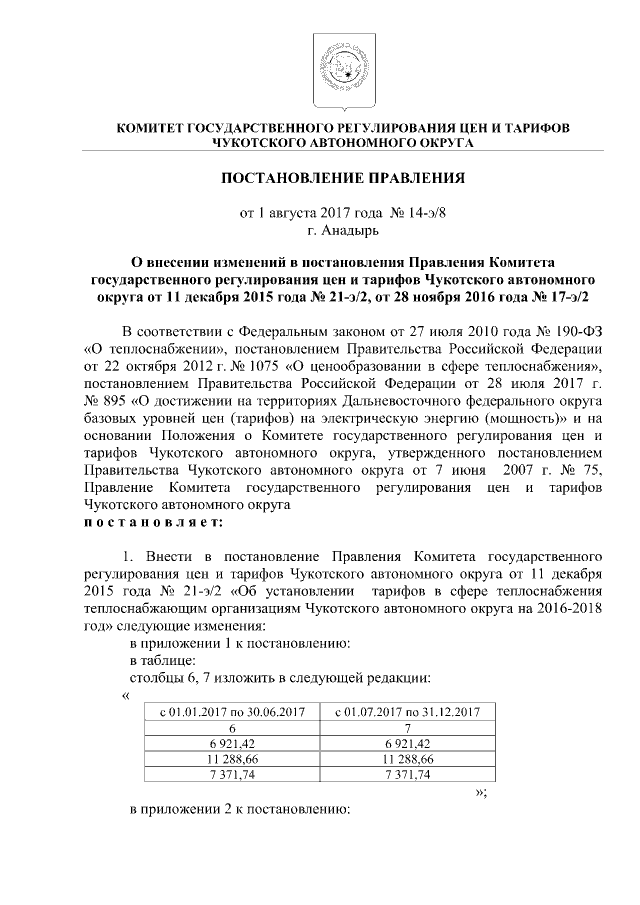 КОМИТЕТ ГОСУДАРСТВЕННОГО РЕГУЛИРОВАНИЯ ЦЕН И ТАРИФОВ
ЧУКОТСКОГО АВТОНОМНОГО ОКРУГА

ПОСТАНОВЛЕНИЕ ПРАВЛЕНИЯ

от 1 августа 2017 года № 14-э/8
г. Анадырь

О внесении изменений в постановления Правления Комитета государственного регулирования цен и тарифов Чукотского автономного округа от 11 декабря 2015 года № 21-э/2, от 28 ноября 2016 года № 17-э/2

В соответствии с Федеральным законом от 27 июля 2010 года № 190-ФЗ «О теплоснабжении», постановлением Правительства Российской Федерации от 22 октября 2012 г. № 1075 «О ценообразовании в сфере теплоснабжения», постановлением Правительства Российской Федерации от 28 июля 2017 г. № 895 «О достижении на территориях Дальневосточного федерального округа базовых уровней цен (тарифов) на электрическую энергию (мощность)» и на основании Положения о Комитете государственного регулирования цен и тарифов Чукотского автономного округа, утвержденного постановлением Правительства Чукотского автономного округа от 7 июня 2007 г. № 75, Правление Комитета государственного регулирования цен и тарифов Чукотского автономного округа
п о с т а н о в л я е т:

1. Внести в постановление Правления Комитета государственного регулирования цен и тарифов Чукотского автономного округа от 11 декабря 2015 года № 21-э/2 «Об установлении тарифов в сфере теплоснабжения теплоснабжающим организациям Чукотского автономного округа на 2016-2018 год» следующие изменения:
в приложении 1 к постановлению:
в таблице:
столбцы 6, 7 изложить в следующей редакции:
«
| с 01.01.2017 по 30.06.2017 | с 01.07.2017 по 31.12.2017 |
|---|---|
| 6 | 7 |
| 6 921,42 | 6 921,42 |
| 11 288,66 | 11 288,66 |
| 7 371,74 | 7 371,74 |
»;
в приложении 2 к постановлению: